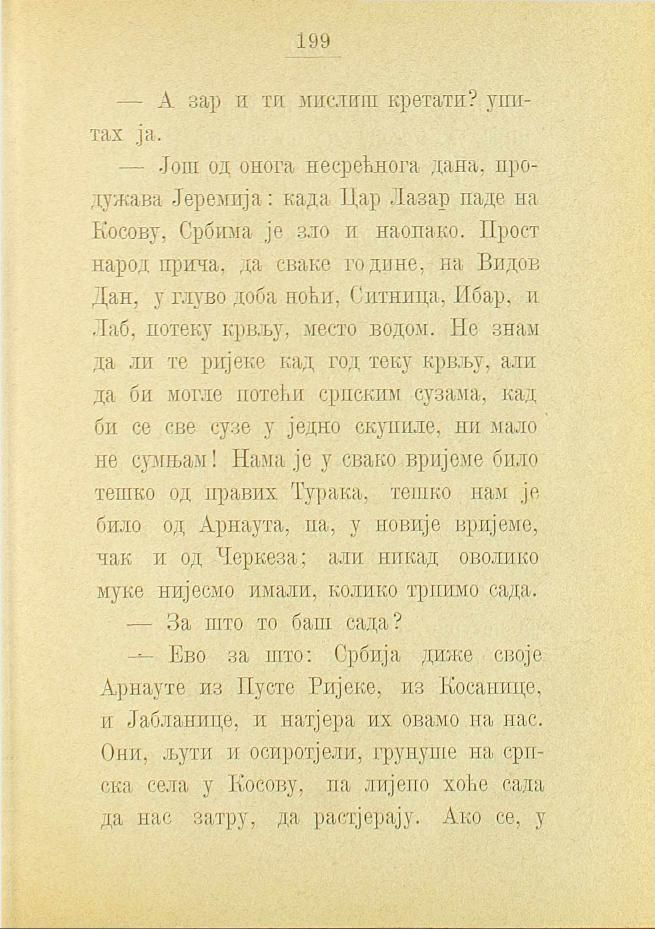 199

— А зар и ти мислиш кретати? упитах ја.

— Још од онога несрећнога дана, продужава Јеремија: када Цар Лазар паде на Косову, Србима је зло и наопако. Прост народ прича, да сваке године, на Видов Дан, у глуво доба ноћи, Ситница, Ибар, и Лаб, потеку крвљу, место водом. Не знам да ли те ријеке кад год теку крвљу, али да би могле потећи српским сузама, кад би се све сузе у једно скупиле, ни мало не сумњам! Нама је у свако вријеме било тешко од правих Турака, тешко нам је било од Арнаута, па, у новије вријеме, чак и од Черкеза; али никад оволико муке нијесмо имали, колико трпимо сада.

— За што то баш сада?

— Ево за што: Србија диже своје Арнауте из Пусте Ријеке, из Косанице, и Јабланице, и натјера их овамо на нас. Они, љути и осиротјели, грунуше на српска села у Косову, па лијепо хоће сада да нас затру, да растјерају. Ако се, у